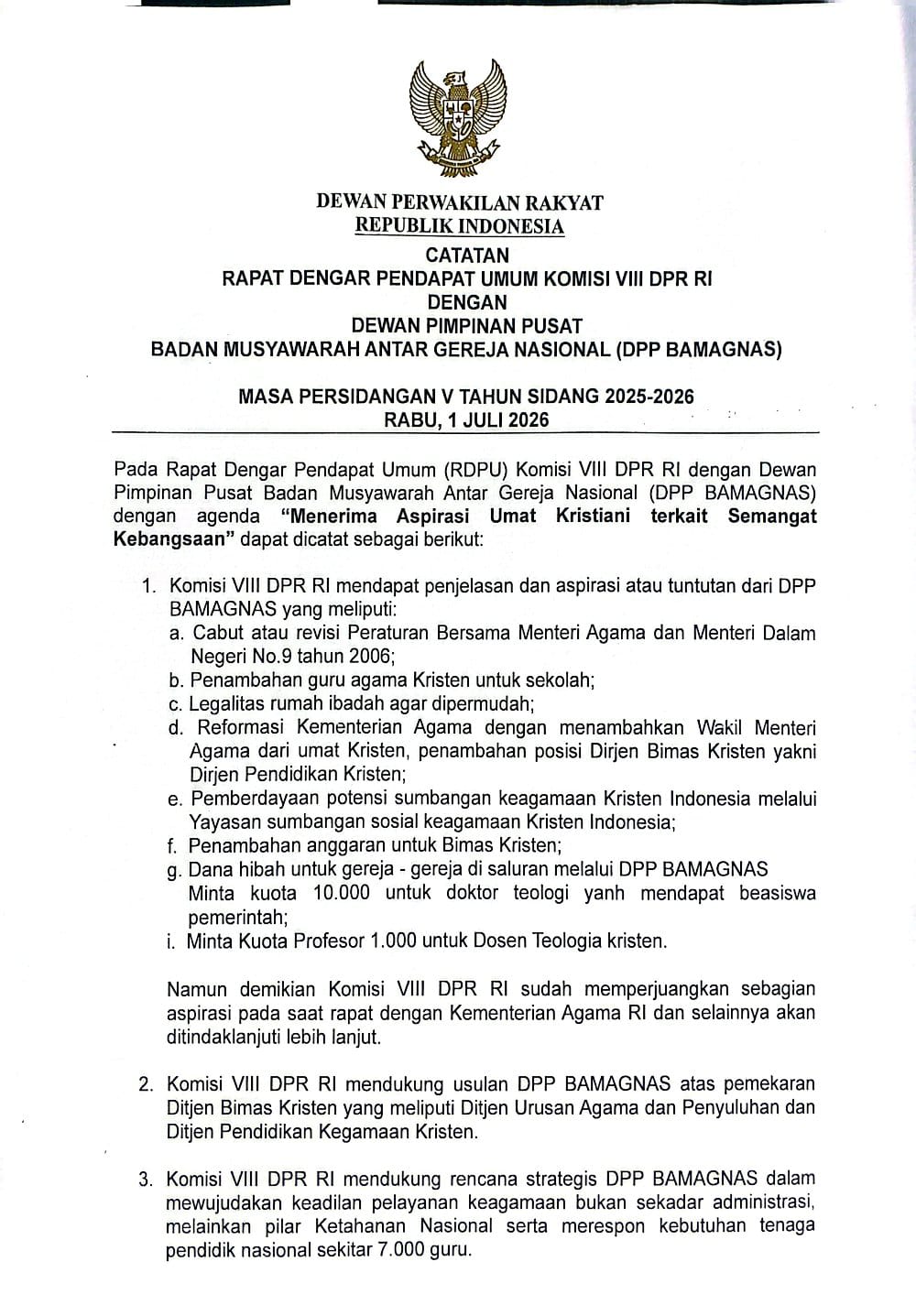 DEWAN PERWAKILAN RAKYAT
REPUBLIK INDONESIA

CATATAN
RAPAT DENGAR PENDAPAT UMUM KOMISI VIII DPR RI
DENGAN
DEWAN PIMPINAN PUSAT
BADAN MUSYAWARAH ANTAR GEREJA NASIONAL (DPP BAMAGNAS)

MASA PERSIDANGAN V TAHUN SIDANG 2025-2026
RABU, 1 JULI 2026

Pada Rapat Dengar Pendapat Umum (RDPU) Komisi VIII DPR RI dengan Dewan Pimpinan Pusat Badan Musyawarah Antar Gereja Nasional (DPP BAMAGNAS) dengan agenda "Menerima Aspirasi Umat Kristiani terkait Semangat Kebangsaan" dapat dicatat sebagai berikut:

1. Komisi VIII DPR RI mendapat penjelasan dan aspirasi atau tuntutan dari DPP BAMAGNAS yang meliputi:
a. Cabut atau revisi Peraturan Bersama Menteri Agama dan Menteri Dalam Negeri No.9 tahun 2006;
b. Penambahan guru agama Kristen untuk sekolah;
c. Legalitas rumah ibadah agar dipermudah;
d. Reformasi Kementerian Agama dengan menambahkan Wakil Menteri Agama dari umat Kristen, penambahan posisi Dirjen Bimas Kristen yakni Dirjen Pendidikan Kristen;
e. Pemberdayaan potensi sumbangan keagamaan Kristen Indonesia melalui Yayasan sumbangan sosial keagamaan Kristen Indonesia;
f. Penambahan anggaran untuk Bimas Kristen;
g. Dana hibah untuk gereja - gereja di saluran melalui DPP BAMAGNAS Minta kuota 10.000 untuk doktor teologi yanh mendapat beasiswa pemerintah;
i. Minta Kuota Profesor 1.000 untuk Dosen Teologia kristen.

Namun demikian Komisi VIII DPR RI sudah memperjuangkan sebagian aspirasi pada saat rapat dengan Kementerian Agama RI dan selainnya akan ditindaklanjuti lebih lanjut.

2. Komisi VIII DPR RI mendukung usulan DPP BAMAGNAS atas pemekaran Ditjen Bimas Kristen yang meliputi Ditjen Urusan Agama dan Penyuluhan dan Ditjen Pendidikan Kegamaan Kristen.

3. Komisi VIII DPR RI mendukung rencana strategis DPP BAMAGNAS dalam mewujudakan keadilan pelayanan keagamaan bukan sekadar administrasi, melainkan pilar Ketahanan Nasional serta merespon kebutuhan tenaga pendidik nasional sekitar 7.000 guru.